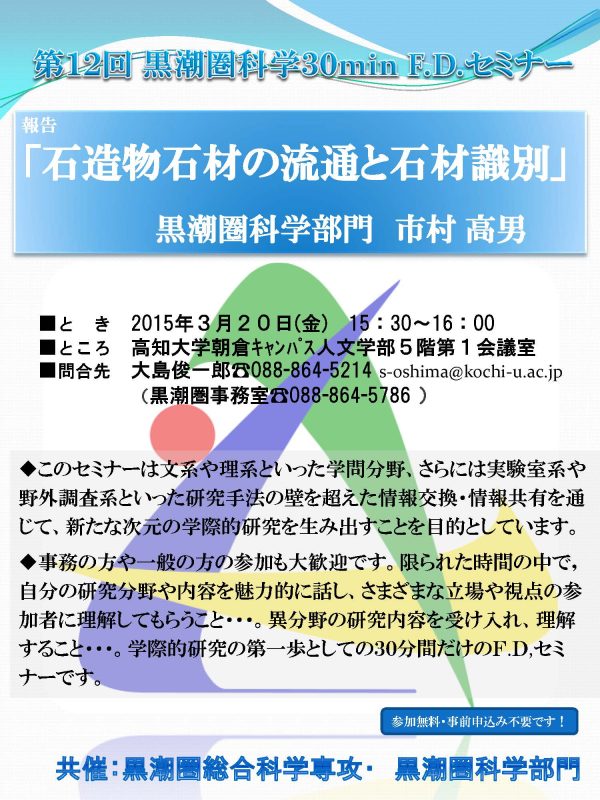 第12回 黒潮圏科学30min F.D.セミナー

報告
「石造物石材の流通と石材識別」
黒潮圏科学部門　市村 高男

■と　き　2015年３月２０日(金)　15：30～16：00
■ところ　高知大学朝倉キャンパス人文学部５階第１会議室
■問合先　大島俊一郎☎088-864-5214 s-oshima@kochi-u.ac.jp
（黒潮圏事務室☎088-864-5786 ）

◆このセミナーは文系や理系といった学問分野、さらには実験室系や野外調査系といった研究手法の壁を超えた情報交換・情報共有を通じて、新たな次元の学際的研究を生み出すことを目的としています。

◆事務の方や一般の方の参加も大歓迎です。限られた時間の中で，自分の研究分野や内容を魅力的に話し、さまざまな立場や視点の参加者に理解してもらうこと・・・。異分野の研究内容を受け入れ、理解すること・・・。学際的研究の第一歩としての30分間だけのF.D,セミナーです。

参加無料・事前申込み不要です！

共催：黒潮圏総合科学専攻・ 黒潮圏科学部門